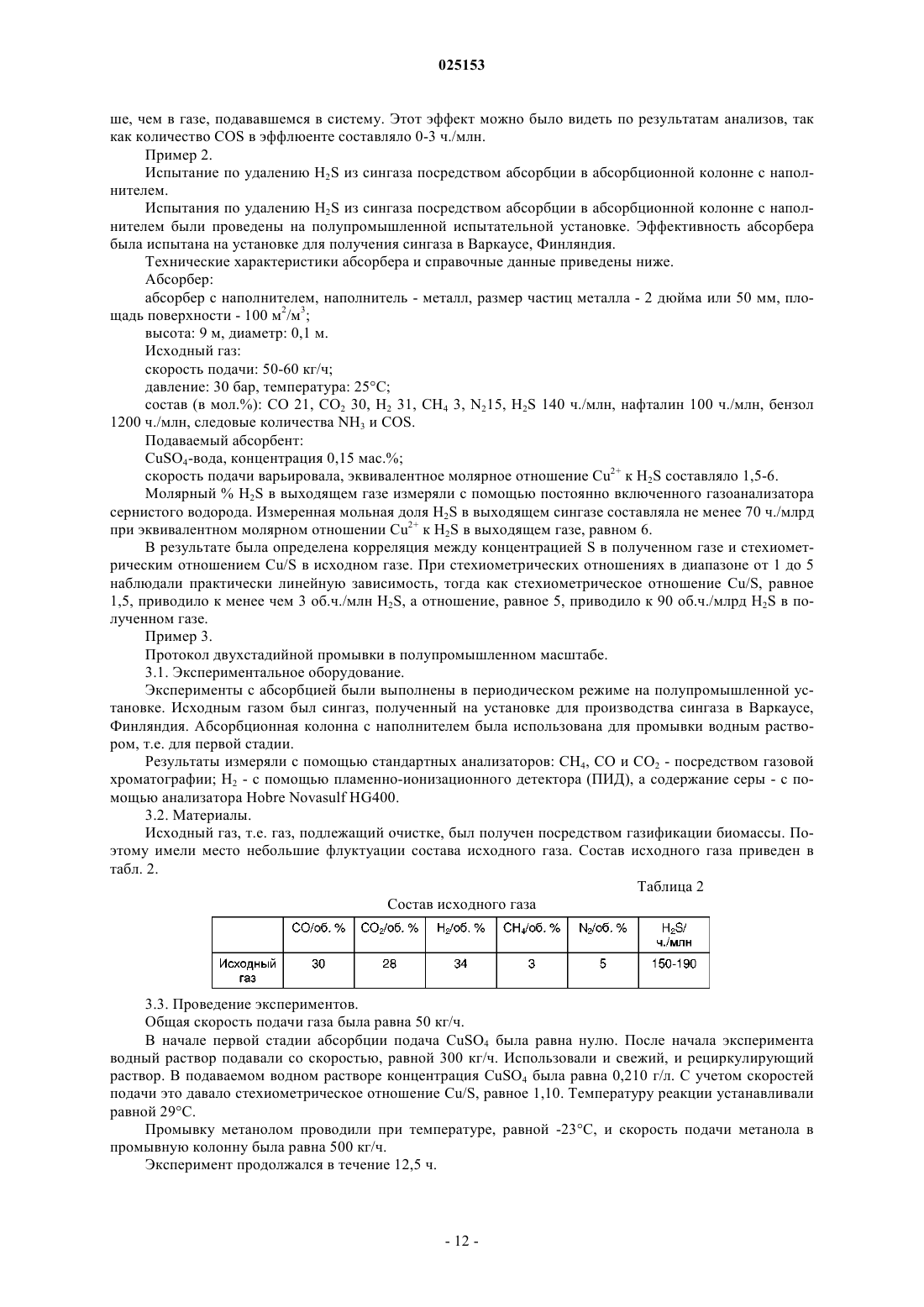 025153

ше, чем в газе, подававшемся в систему. Этот эффект можно было видеть по результатам анализов, так как количество COS в эффлюенте составляло 0-3 ч./млн.

Пример 2.

Испытание по удалению $H_2S$ из сингаза посредством абсорбции в абсорбционной колонне с наполнителем.

Испытания по удалению $H_2S$ из сингаза посредством абсорбции в абсорбционной колонне с наполнителем были проведены на полупромышленной испытательной установке. Эффективность абсорбера была испытана на установке для получения сингаза в Варкаусе, Финляндия.

Технические характеристики абсорбера и справочные данные приведены ниже.

Абсорбер:

абсорбер с наполнителем, наполнитель - металл, размер частиц металла - 2 дюйма или 50 мм, площадь поверхности - 100 $м^2/м^3$;

высота: 9 м, диаметр: 0,1 м.

Исходный газ:

скорость подачи: 50-60 кг/ч;

давление: 30 бар, температура: 25°C;

состав (в мол.%): CO 21, $CO_2$ 30, $H_2$ 31, $CH_4$ 3, $N_2$15, $H_2S$ 140 ч./млн, нафталин 100 ч./млн, бензол 1200 ч./млн, следовые количества $NH_3$ и COS.

Подаваемый абсорбент:

$CuSO_4$-вода, концентрация 0,15 мас.%;

скорость подачи варьировала, эквивалентное молярное отношение $Cu^{2+}$ к $H_2S$ составляло 1,5-6.

Молярный % $H_2S$ в выходящем газе измеряли с помощью постоянно включенного газоанализатора сернистого водорода. Измеренная мольная доля $H_2S$ в выходящем сингазе составляла не менее 70 ч./млрд при эквивалентном молярном отношении $Cu^{2+}$ к $H_2S$ в выходящем газе, равном 6.

В результате была определена корреляция между концентрацией S в полученном газе и стехиометрическим отношением Cu/S в исходном газе. При стехиометрических отношениях в диапазоне от 1 до 5 наблюдали практически линейную зависимость, тогда как стехиометрическое отношение Cu/S, равное 1,5, приводило к менее чем 3 об.ч./млн $H_2S$, а отношение, равное 5, приводило к 90 об.ч./млрд $H_2S$ в полученном газе.

Пример 3.

Протокол двухстадийной промывки в полупромышленном масштабе.

3.1. Экспериментальное оборудование.

Эксперименты с абсорбцией были выполнены в периодическом режиме на полупромышленной установке. Исходным газом был сингаз, полученный на установке для производства сингаза в Варкаусе, Финляндия. Абсорбционная колонна с наполнителем была использована для промывки водным раствором, т.е. для первой стадии.

Результаты измеряли с помощью стандартных анализаторов: $CH_4$, CO и $CO_2$ - посредством газовой хроматографии; $H_2$ - с помощью пламенно-ионизационного детектора (ПИД), а содержание серы - с помощью анализатора Hobre Novasulf HG400.

3.2. Материалы.

Исходный газ, т.е. газ, подлежащий очистке, был получен посредством газификации биомассы. Поэтому имели место небольшие флуктуации состава исходного газа. Состав исходного газа приведен в табл. 2.

Таблица 2

Состав исходного газа

| | CO/об. % | $CO_2$/об. % | $H_2$/об. % | $CH_4$/об. % | $N_2$/об. % | $H_2S$/ ч./млн |
|---|---|---|---|---|---|---|
| Исходный газ | 30 | 28 | 34 | 3 | 5 | 150-190 |

3.3. Проведение экспериментов.

Общая скорость подачи газа была равна 50 кг/ч.

В начале первой стадии абсорбции подача $CuSO_4$ была равна нулю. После начала эксперимента водный раствор подавали со скоростью, равной 300 кг/ч. Использовали и свежий, и рециркулирующий раствор. В подаваемом водном растворе концентрация $CuSO_4$ была равна 0,210 г/л. С учетом скоростей подачи это давало стехиометрическое отношение Cu/S, равное 1,10. Температуру реакции устанавливали равной 29°C.

Промывку метанолом проводили при температуре, равной -23°C, и скорость подачи метанола в промывную колонну была равна 500 кг/ч.

Эксперимент продолжался в течение 12,5 ч.

- 12 -